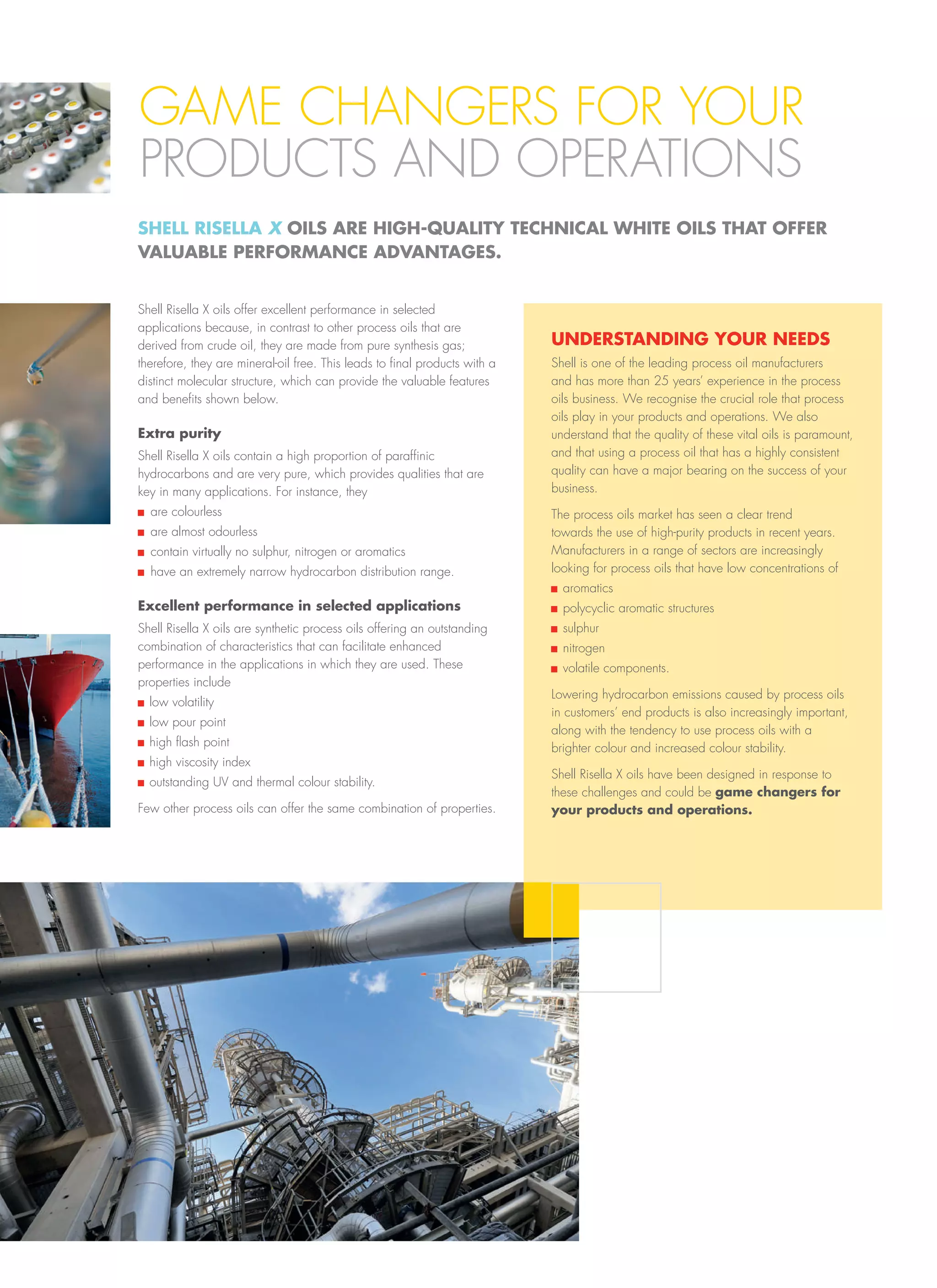 GAME CHANGERS FOR YOUR PRODUCTS AND OPERATIONS

SHELL RISELLA X OILS ARE HIGH-QUALITY TECHNICAL WHITE OILS THAT OFFER VALUABLE PERFORMANCE ADVANTAGES.

Shell Risella X oils offer excellent performance in selected applications because, in contrast to other process oils that are derived from crude oil, they are made from pure synthesis gas; therefore, they are mineral-oil free. This leads to final products with a distinct molecular structure, which can provide the valuable features and benefits shown below.

Extra purity

Shell Risella X oils contain a high proportion of paraffinic hydrocarbons and are very pure, which provides qualities that are key in many applications. For instance, they
■ are colourless
■ are almost odourless
■ contain virtually no sulphur, nitrogen or aromatics
■ have an extremely narrow hydrocarbon distribution range.

Excellent performance in selected applications

Shell Risella X oils are synthetic process oils offering an outstanding combination of characteristics that can facilitate enhanced performance in the applications in which they are used. These properties include
■ low volatility
■ low pour point
■ high flash point
■ high viscosity index
■ outstanding UV and thermal colour stability.

Few other process oils can offer the same combination of properties.

UNDERSTANDING YOUR NEEDS

Shell is one of the leading process oil manufacturers and has more than 25 years' experience in the process oils business. We recognise the crucial role that process oils play in your products and operations. We also understand that the quality of these vital oils is paramount, and that using a process oil that has a highly consistent quality can have a major bearing on the success of your business.

The process oils market has seen a clear trend towards the use of high-purity products in recent years. Manufacturers in a range of sectors are increasingly looking for process oils that have low concentrations of
■ aromatics
■ polycyclic aromatic structures
■ sulphur
■ nitrogen
■ volatile components.

Lowering hydrocarbon emissions caused by process oils in customers' end products is also increasingly important, along with the tendency to use process oils with a brighter colour and increased colour stability.

Shell Risella X oils have been designed in response to these challenges and could be game changers for your products and operations.